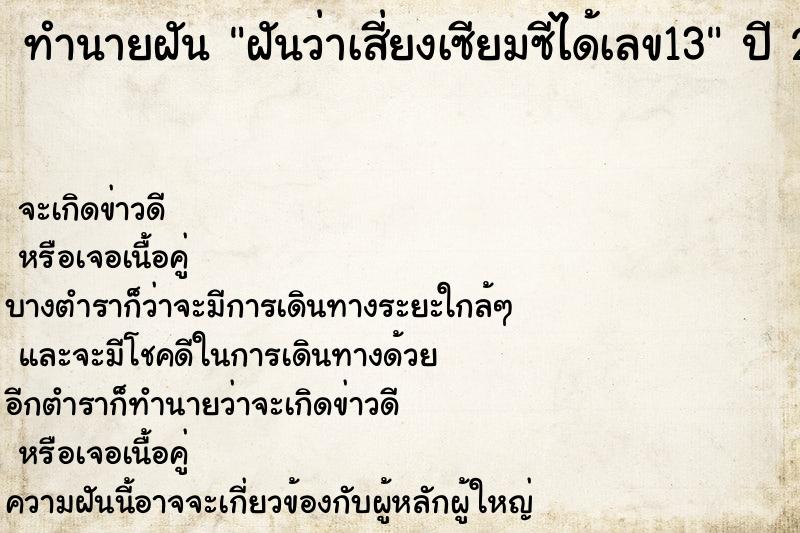 ทำนายฝัน "ฝันว่าเสี่ยงเซียมซีได้เลข13" ปี 2

จะเกิดข่าวดี
หรือเจอเนื้อคู่
บางตำราก็ว่าจะมีการเดินทางระยะใกล้ๆ
และจะมีโชคดีในการเดินทางด้วย
อีกตำราก็ทำนายว่าจะเกิดข่าวดี
หรือเจอเนื้อคู่
ความฝันนี้อาจจะเกี่ยวข้องกับผู้หลักผู้ใหญ่